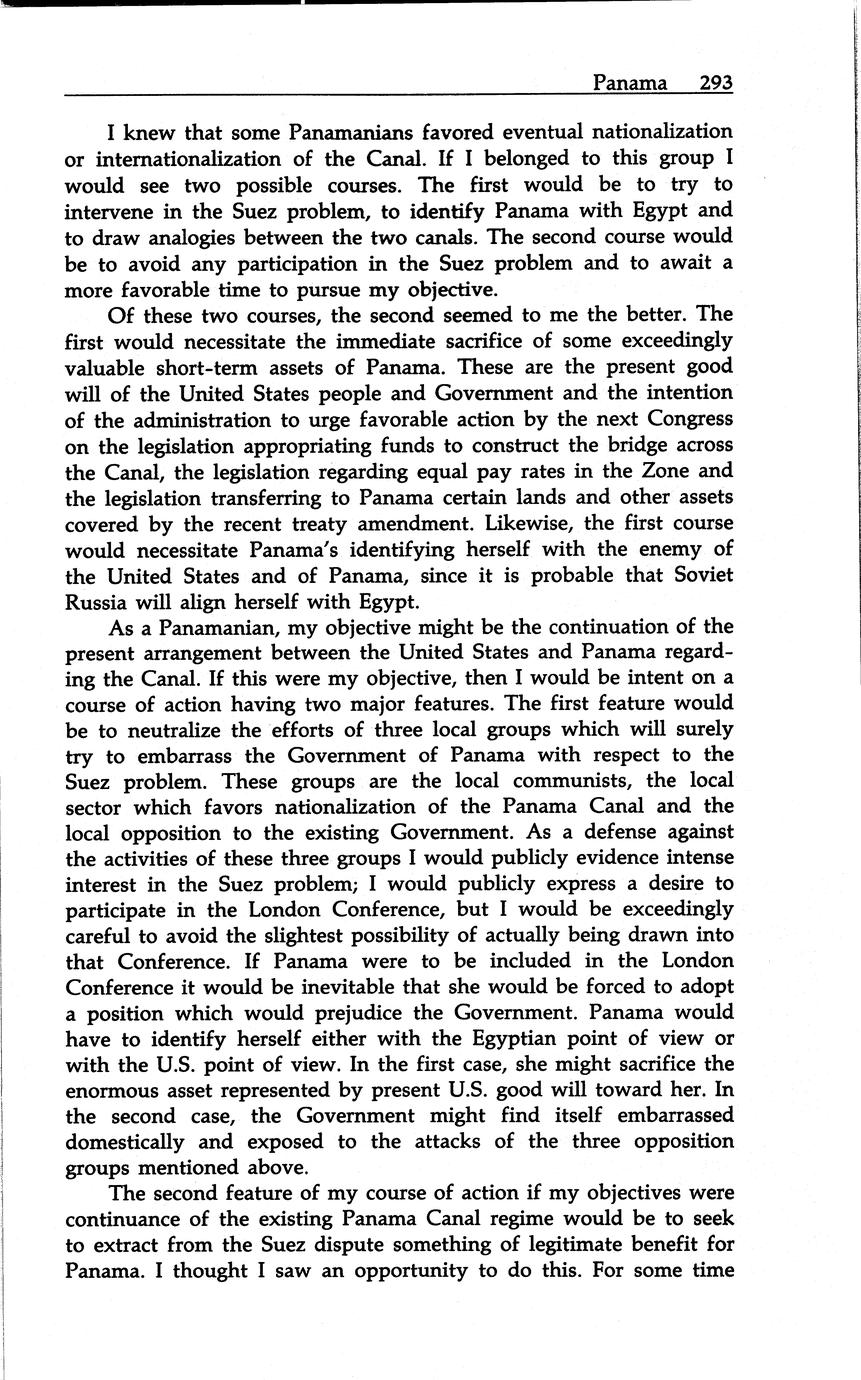 Panama 293

I knew that some Panamanians favored eventual nationalization or internationalization of the Canal. If I belonged to this group I would see two possible courses. The first would be to try to intervene in the Suez problem, to identify Panama with Egypt and to draw analogies between the two canals. The second course would be to avoid any participation in the Suez problem and to await a more favorable time to pursue my objective.

Of these two courses, the second seemed to me the better. The first would necessitate the immediate sacrifice of some exceedingly valuable short-term assets of Panama. These are the present good will of the United States people and Government and the intention of the administration to urge favorable action by the next Congress on the legislation appropriating funds to construct the bridge across the Canal, the legislation regarding equal pay rates in the Zone and the legislation transferring to Panama certain lands and other assets covered by the recent treaty amendment. Likewise, the first course would necessitate Panama's identifying herself with the enemy of the United States and of Panama, since it is probable that Soviet Russia will align herself with Egypt.

As a Panamanian, my objective might be the continuation of the present arrangement between the United States and Panama regarding the Canal. If this were my objective, then I would be intent on a course of action having two major features. The first feature would be to neutralize the efforts of three local groups which will surely try to embarrass the Government of Panama with respect to the Suez problem. These groups are the local communists, the local sector which favors nationalization of the Panama Canal and the local opposition to the existing Government. As a defense against the activities of these three groups I would publicly evidence intense interest in the Suez problem; I would publicly express a desire to participate in the London Conference, but I would be exceedingly careful to avoid the slightest possibility of actually being drawn into that Conference. If Panama were to be included in the London Conference it would be inevitable that she would be forced to adopt a position which would prejudice the Government. Panama would have to identify herself either with the Egyptian point of view or with the U.S. point of view. In the first case, she might sacrifice the enormous asset represented by present U.S. good will toward her. In the second case, the Government might find itself embarrassed domestically and exposed to the attacks of the three opposition groups mentioned above.

The second feature of my course of action if my objectives were continuance of the existing Panama Canal regime would be to seek to extract from the Suez dispute something of legitimate benefit for Panama. I thought I saw an opportunity to do this. For some time